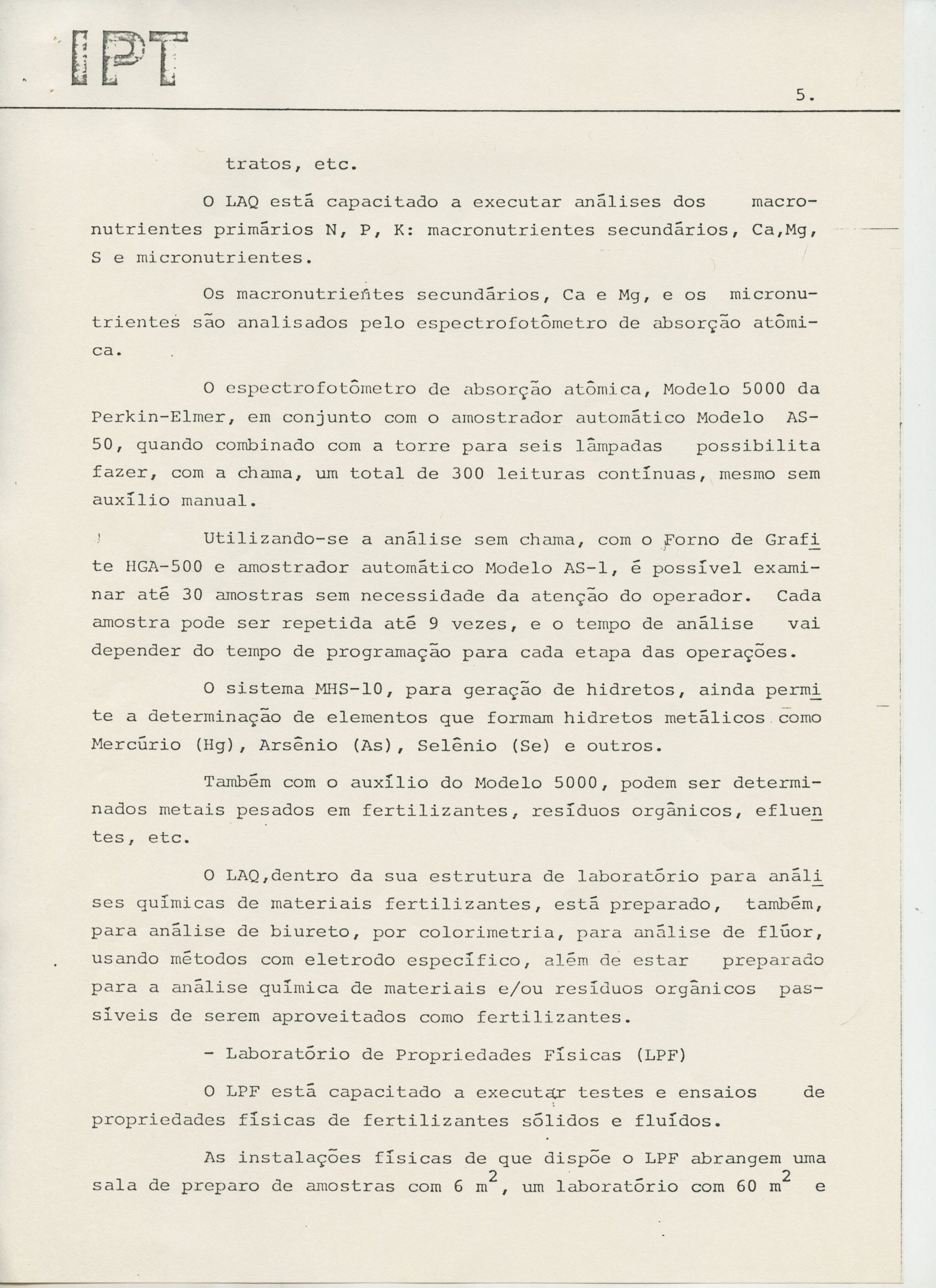 IPT

5.

tratos, etc.

O LAQ está capacitado a executar análises dos macronutrientes primários N, P, K: macronutrientes secundários, Ca,Mg, S e micronutrientes.

Os macronutrientes secundários, Ca e Mg, e os micronutrientes são analisados pelo espectrofotômetro de absorção atômica.

O espectrofotômetro de absorção atômica, Modelo 5000 da Perkin-Elmer, em conjunto com o amostrador automático Modelo AS-50, quando combinado com a torre para seis lâmpadas possibilita fazer, com a chama, um total de 300 leituras contínuas, mesmo sem auxílio manual.

Utilizando-se a análise sem chama, com o Forno de Grafite HGA-500 e amostrador automático Modelo AS-1, é possível examinar até 30 amostras sem necessidade da atenção do operador. Cada amostra pode ser repetida até 9 vezes, e o tempo de análise vai depender do tempo de programação para cada etapa das operações.

O sistema MHS-10, para geração de hidretos, ainda permite a determinação de elementos que formam hidretos metálicos como Mercúrio (Hg), Arsênio (As), Selênio (Se) e outros.

Também com o auxílio do Modelo 5000, podem ser determinados metais pesados em fertilizantes, resíduos orgânicos, efluentes, etc.

O LAQ,dentro da sua estrutura de laboratório para análises químicas de materiais fertilizantes, está preparado, também, para análise de biureto, por colorimetria, para análise de flúor, usando métodos com eletrodo específico, além de estar preparado para a análise química de materiais e/ou resíduos orgânicos passíveis de serem aproveitados como fertilizantes.

- Laboratório de Propriedades Físicas (LPF)

O LPF está capacitado a executar testes e ensaios de propriedades físicas de fertilizantes sólidos e fluídos.

As instalações físicas de que dispõe o LPF abrangem uma sala de preparo de amostras com 6 $m^2$, um laboratório com 60 $m^2$ e